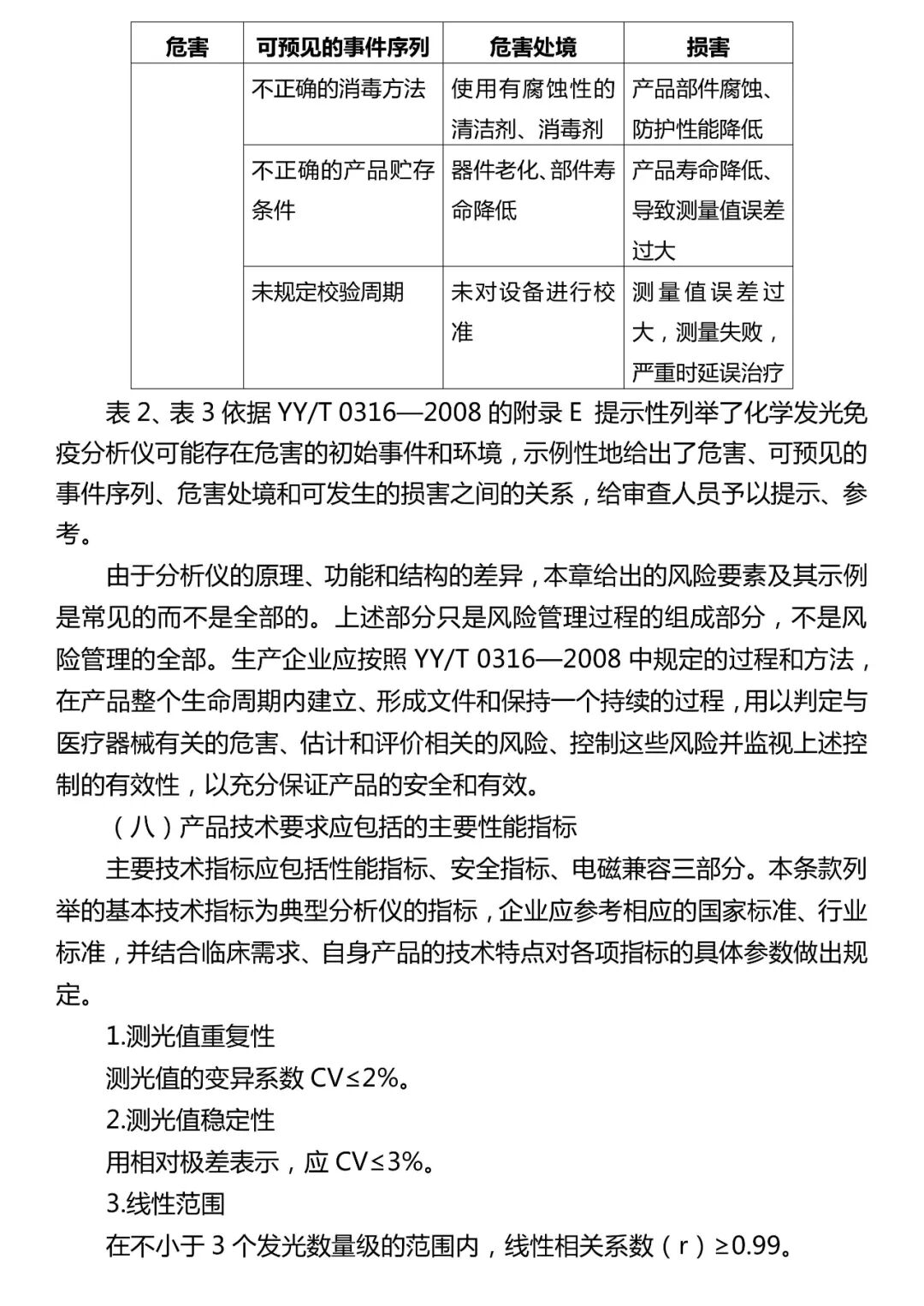 | 危害 | 可预见的事件序列 | 危害处境 | 损害 |
|---|---|---|---|
| | 不正确的消毒方法 | 使用有腐蚀性的清洁剂、消毒剂 | 产品部件腐蚀、防护性能降低 |
| | 不正确的产品贮存条件 | 器件老化、部件寿命降低 | 产品寿命降低、导致测量值误差过大 |
| | 未规定校验周期 | 未对设备进行校准 | 测量值误差过大，测量失败，严重时延误治疗 |

表 2、表 3 依据 YY/T 0316—2008 的附录 E 提示性列举了化学发光免疫分析仪可能存在危害的初始事件和环境，示例性地给出了危害、可预见的事件序列、危害处境和可发生的损害之间的关系，给审查人员予以提示、参考。

由于分析仪的原理、功能和结构的差异，本章给出的风险要素及其示例是常见的而不是全部的。上述部分只是风险管理过程的组成部分，不是风险管理的全部。生产企业应按照 YY/T 0316—2008 中规定的过程和方法，在产品整个生命周期内建立、形成文件和保持一个持续的过程，用以判定与医疗器械有关的危害、估计和评价相关的风险、控制这些风险并监视上述控制的有效性，以充分保证产品的安全和有效。

（八）产品技术要求应包括的主要性能指标

主要技术指标应包括性能指标、安全指标、电磁兼容三部分。本条款列举的基本技术指标为典型分析仪的指标，企业应参考相应的国家标准、行业标准，并结合临床需求、自身产品的技术特点对各项指标的具体参数做出规定。

1.测光值重复性

测光值的变异系数 CV≤2%。

2.测光值稳定性

用相对极差表示，应 CV≤3%。

3.线性范围

在不小于 3 个发光数量级的范围内，线性相关系数（r）≥0.99。